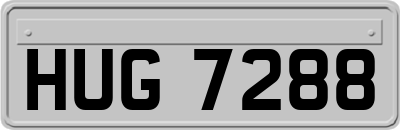 HUG 7288